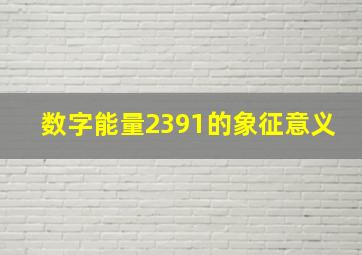 数字能量2391的象征意义